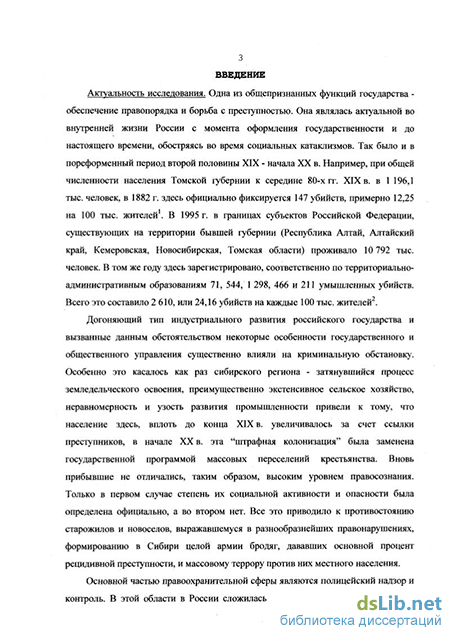 3

ВВЕДЕНИЕ

Актуальность исследования. Одна из общепризнанных функций государства - обеспечение правопорядка и борьба с преступностью. Она являлась актуальной во внутренней жизни России с момента оформления государственности и до настоящего времени, обостряясь во время социальных катаклизмов. Так было и в пореформенный период второй половины XIX - начала XX в. Например, при общей численности населения Томской губернии к середине 80-х гг. XIX в. в 1 196,1 тыс. человек, в 1882 г. здесь официально фиксируется 147 убийств, примерно 12,25 на 100 тыс. жителей$^1$. В 1995 г. в границах субъектов Российской Федерации, существующих на территории бывшей губернии (Республика Алтай, Алтайский край, Кемеровская, Новосибирская, Томская области) проживало 10 792 тыс. человек. В том же году здесь зарегистрировано, соответственно по территориально-административным образованиям 71, 544, 1 298, 466 и 211 умышленных убийств. Всего это составило 2 610, или 24,16 убийств на каждые 100 тыс. жителей$^2$.

Догоняющий тип индустриального развития российского государства и вызванные данным обстоятельством некоторые особенности государственного и общественного управления существенно влияли на криминальную обстановку. Особенно это касалось как раз сибирского региона - затянувшийся процесс земледельческого освоения, преимущественно экстенсивное сельское хозяйство, неравномерность и узость развития промышленности привели к тому, что население здесь, вплоть до конца XIX в. увеличивалось за счет ссылки преступников, в начале XX в. эта "штрафная колонизация" была заменена государственной программой массовых переселений крестьянства. Вновь прибывшие не отличались, таким образом, высоким уровнем правосознания. Только в первом случае степень их социальной активности и опасности была определена официально, а во втором нет. Все это приводило к противостоянию старожилов и новоселов, выражавшемуся в разнообразнейших правонарушениях, формированию в Сибири целой армии бродяг, дававших основной процент рецидивной преступности, и массовому террору против них местного населения.

Основной частью правоохранительной сферы являются полицейский надзор и контроль. В этой области в России сложилась

dsLib.net
библиотека диссертаций